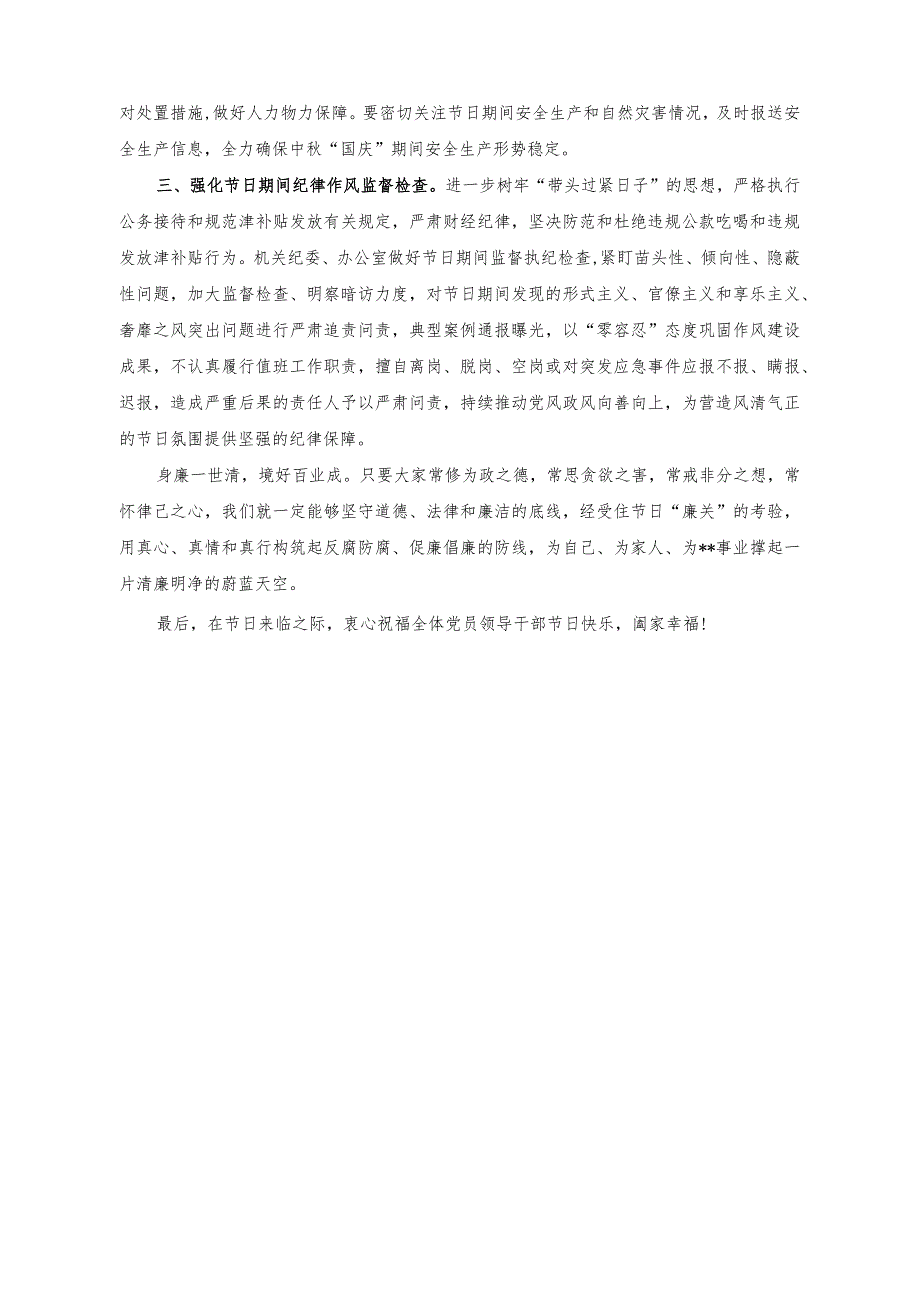 对处置措施,做好人力物力保障。要密切关注节日期间安全生产和自然灾害情况，及时报送安全生产信息，全力确保中秋“国庆”期间安全生产形势稳定。

三、强化节日期间纪律作风监督检查。进一步树牢“带头过紧日子”的思想，严格执行公务接待和规范津补贴发放有关规定，严肃财经纪律，坚决防范和杜绝违规公款吃喝和违规发放津补贴行为。机关纪委、办公室做好节日期间监督执纪检查,紧盯苗头性、倾向性、隐蔽性问题，加大监督检查、明察暗访力度，对节日期间发现的形式主义、官僚主义和享乐主义、奢靡之风突出问题进行严肃追责问责，典型案例通报曝光，以“零容忍”态度巩固作风建设成果，不认真履行值班工作职责，擅自离岗、脱岗、空岗或对突发应急事件应报不报、瞒报、迟报，造成严重后果的责任人予以严肃问责，持续推动党风政风向善向上，为营造风清气正的节日氛围提供坚强的纪律保障。

身廉一世清，境好百业成。只要大家常修为政之德，常思贪欲之害，常戒非分之想，常怀律己之心，我们就一定能够坚守道德、法律和廉洁的底线，经受住节日“廉关”的考验，用真心、真情和真行构筑起反腐防腐、促廉倡廉的防线，为自己、为家人、为**事业撑起一片清廉明净的蔚蓝天空。

最后，在节日来临之际，衷心祝福全体党员领导干部节日快乐，阖家幸福!